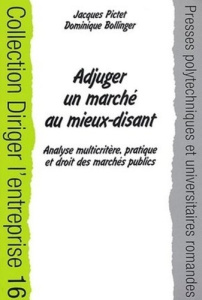 Collection Diriger l'entreprise 16

Jacques Pictet
Dominique Bollinger

Adjuger un marché au mieux-disant

Analyse multicritère, pratique et droit des marchés publics

Presses polytechniques et universitaires romandes